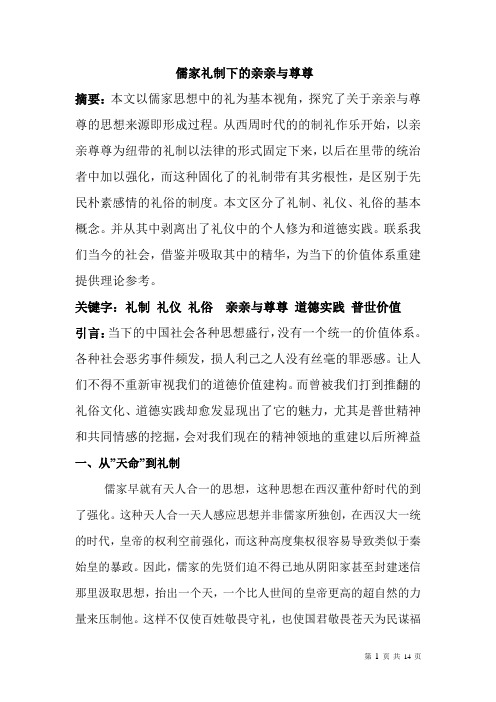 儒家礼制下的亲亲与尊尊

摘要：本文以儒家思想中的礼为基本视角，探究了关于亲亲与尊尊的思想来源即形成过程。从西周时代的的制礼作乐开始，以亲亲尊尊为纽带的礼制以法律的形式固定下来，以后在里带的统治者中加以强化，而这种固化了的礼制带有其劣根性，是区别于先民朴素感情的礼俗的制度。本文区分了礼制、礼仪、礼俗的基本概念。并从其中剥离出了礼仪中的个人修为和道德实践。联系我们当今的社会，借鉴并吸取其中的精华，为当下的价值体系重建提供理论参考。

关键字：礼制 礼仪 礼俗 亲亲与尊尊 道德实践 普世价值

引言：当下的中国社会各种思想盛行，没有一个统一的价值体系。各种社会恶劣事件频发，损人利己之人没有丝毫的罪恶感。让人们不得不重新审视我们的道德价值建构。而曾被我们打到推翻的礼俗文化、道德实践却愈发显现出了它的魅力，尤其是普世精神和共同情感的挖掘，会对我们现在的精神领地的重建以后所裨益

一、从"天命"到礼制

儒家早就有天人合一的思想，这种思想在西汉董仲舒时代的到了强化。这种天人合一天人感应思想并非儒家所独创，在西汉大一统的时代，皇帝的权利空前强化，而这种高度集权很容易导致类似于秦始皇的暴政。因此，儒家的先贤们迫不得已地从阴阳家甚至封建迷信那里汲取思想，抬出一个天，一个比人世间的皇帝更高的超自然的力量来压制他。这样不仅使百姓敬畏守礼，也使国君敬畏苍天为民谋福

第 1 页 共 14 页